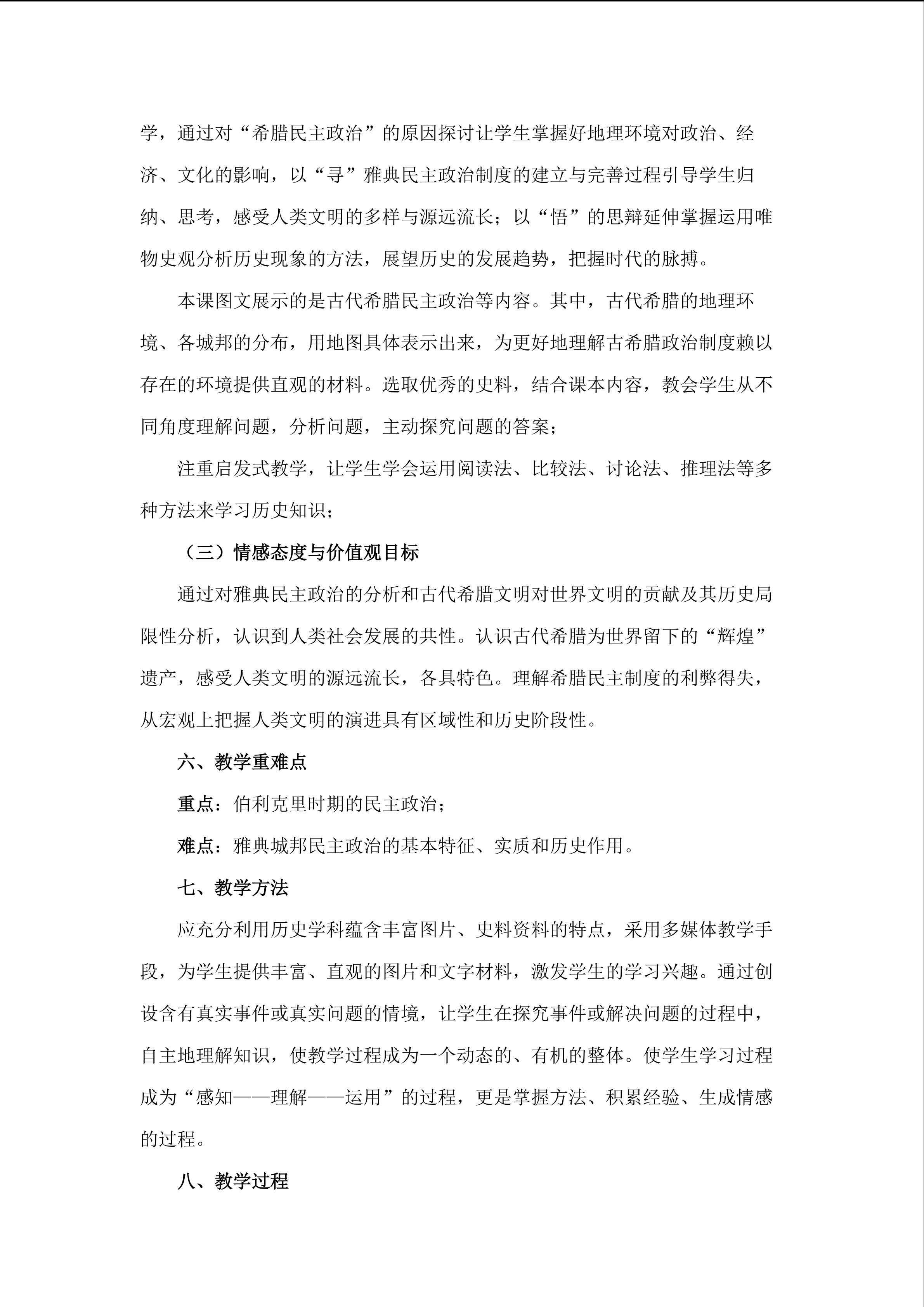 学，通过对“希腊民主政治”的原因探讨让学生掌握好地理环境对政治、经济、文化的影响，以“寻”雅典民主政治制度的建立与完善过程引导学生归纳、思考，感受人类文明的多样与源远流长；以“悟”的思辩延伸掌握运用唯物史观分析历史现象的方法，展望历史的发展趋势，把握时代的脉搏。

本课图文展示的是古代希腊民主政治等内容。其中，古代希腊的地理环境、各城邦的分布，用地图具体表示出来，为更好地理解古希腊政治制度赖以存在的环境提供直观的材料。选取优秀的史料，结合课本内容，教会学生从不同角度理解问题，分析问题，主动探究问题的答案；

注重启发式教学，让学生学会运用阅读法、比较法、讨论法、推理法等多种方法来学习历史知识；

（三）情感态度与价值观目标

通过对雅典民主政治的分析和古代希腊文明对世界文明的贡献及其历史局限性分析，认识到人类社会发展的共性。认识古代希腊为世界留下的“辉煌”遗产，感受人类文明的源远流长，各具特色。理解希腊民主制度的利弊得失，从宏观上把握人类文明的演进具有区域性和历史阶段性。

六、教学重难点

重点：伯利克里时期的民主政治；

难点：雅典城邦民主政治的基本特征、实质和历史作用。

七、教学方法

应充分利用历史学科蕴含丰富图片、史料资料的特点，采用多媒体教学手段，为学生提供丰富、直观的图片和文字材料，激发学生的学习兴趣。通过创设含有真实事件或真实问题的情境，让学生在探究事件或解决问题的过程中，自主地理解知识，使教学过程成为一个动态的、有机的整体。使学生学习过程成为“感知——理解——运用”的过程，更是掌握方法、积累经验、生成情感的过程。

八、教学过程